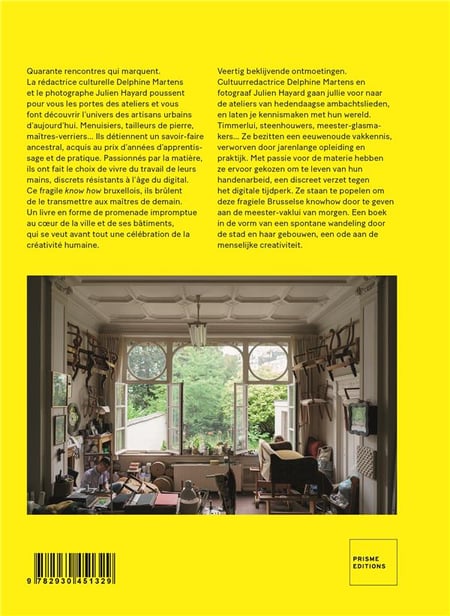 Quarante rencontres qui marquent. La rédactrice culturelle Delphine Martens et le photographe Julien Hayard poussent pour vous les portes des ateliers et vous font découvrir l'univers des artisans urbains d'aujourd'hui. Menuisiers, tailleurs de pierre, maîtres-verriers... Ils détiennent un savoir-faire ancestral, acquis au prix d'années d'apprentissage et de pratique. Passionnés par la matière, ils ont fait le choix de vivre du travail de leurs mains, discrets résistants à l'âge du digital. Ce fragile know how bruxellois, ils brûlent de le transmettre aux maîtres de demain. Un livre en forme de promenade impromptue au cœur de la ville et de ses bâtiments, qui se veut avant tout une célébration de la créativité humaine.

Veertig beklijvende ontmoetingen. Cultuurredactrice Delphine Martens en fotograaf Julien Hayard gaan jullie voor naar de ateliers van hedendaagse ambachtslieden, en laten je kennismaken met hun wereld. Timmerlui, steenhouwers, meester-glasmakers... Ze bezitten een eeuwenoude vakkennis, verworven door jarenlange opleiding en praktijk. Met passie voor de materie hebben ze ervoor gekozen om te leven van hun handenarbeid, een discreet verzet tegen het digitale tijdperk. Ze staan te popelen om deze fragiele Brusselse knowhow door te geven aan de meester-vaklui van morgen. Een boek in de vorm van een spontane wandeling door de stad en haar gebouwen, een ode aan de menselijke creativiteit.

9 782930 451329

PRISME
EDITIONS